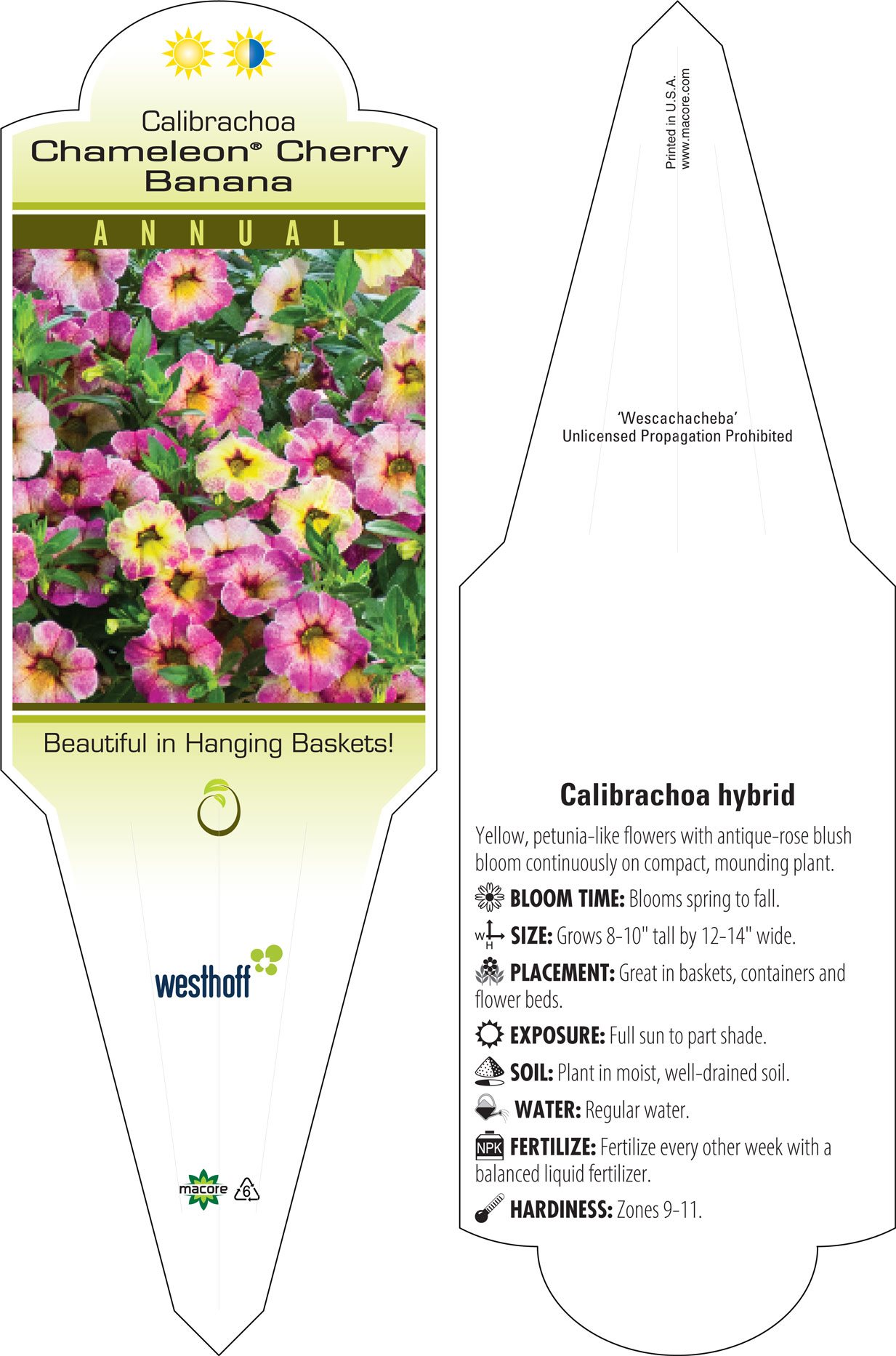 Calibrachoa
Chameleon® Cherry Banana

ANNUAL

Beautiful in Hanging Baskets!

westhoff

macore 6

Printed in U.S.A.
www.macore.com

'Wescachacheba'
Unlicensed Propagation Prohibited

Calibrachoa hybrid

Yellow, petunia-like flowers with antique-rose blush bloom continuously on compact, mounding plant.

BLOOM TIME: Blooms spring to fall.

W H SIZE: Grows 8-10" tall by 12-14" wide.

PLACEMENT: Great in baskets, containers and flower beds.

EXPOSURE: Full sun to part shade.

SOIL: Plant in moist, well-drained soil.

WATER: Regular water.

NPK FERTILIZE: Fertilize every other week with a balanced liquid fertilizer.

HARDINESS: Zones 9-11.